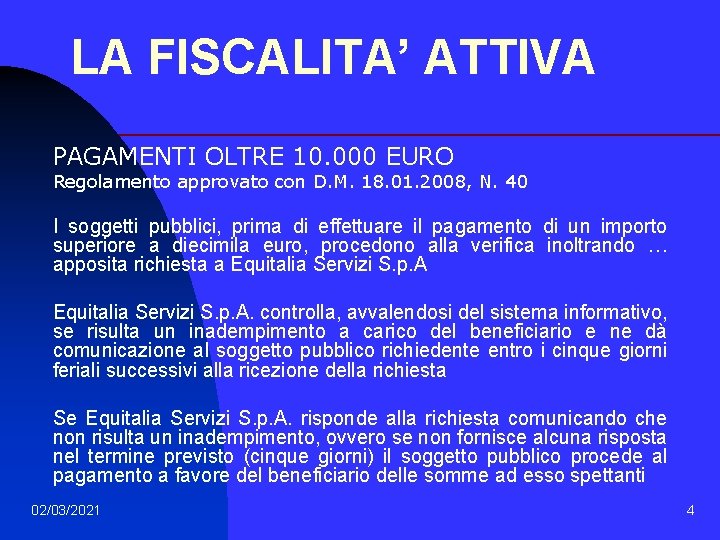 LA FISCALITA' ATTIVA

PAGAMENTI OLTRE 10.000 EURO
Regolamento approvato con D.M. 18.01.2008, N. 40

I soggetti pubblici, prima di effettuare il pagamento di un importo superiore a diecimila euro, procedono alla verifica inoltrando … apposita richiesta a Equitalia Servizi S.p.A

Equitalia Servizi S.p.A. controlla, avvalendosi del sistema informativo, se risulta un inadempimento a carico del beneficiario e ne dà comunicazione al soggetto pubblico richiedente entro i cinque giorni feriali successivi alla ricezione della richiesta

Se Equitalia Servizi S.p.A. risponde alla richiesta comunicando che non risulta un inadempimento, ovvero se non fornisce alcuna risposta nel termine previsto (cinque giorni) il soggetto pubblico procede al pagamento a favore del beneficiario delle somme ad esso spettanti

02/03/2021

4